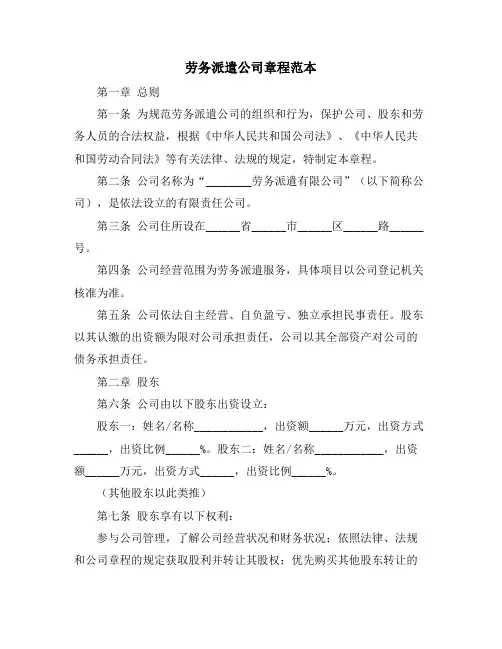 劳务派遣公司章程范本

第一章 总则

第一条 为规范劳务派遣公司的组织和行为，保护公司、股东和劳务人员的合法权益，根据《中华人民共和国公司法》、《中华人民共和国劳动合同法》等有关法律、法规的规定，特制定本章程。

第二条 公司名称为“________劳务派遣有限公司”（以下简称公司），是依法设立的有限责任公司。

第三条 公司住所设在______省______市______区______路______号。

第四条 公司经营范围为劳务派遣服务，具体项目以公司登记机关核准为准。

第五条 公司依法自主经营、自负盈亏、独立承担民事责任。股东以其认缴的出资额为限对公司承担责任，公司以其全部资产对公司的债务承担责任。

第二章 股东

第六条 公司由以下股东出资设立：

股东一：姓名/名称____________，出资额______万元，出资方式______，出资比例______%。股东二：姓名/名称____________，出资额______万元，出资方式______，出资比例______%。

（其他股东以此类推）

第七条 股东享有以下权利：

参与公司管理，了解公司经营状况和财务状况；依照法律、法规和公司章程的规定获取股利并转让其股权；优先购买其他股东转让的